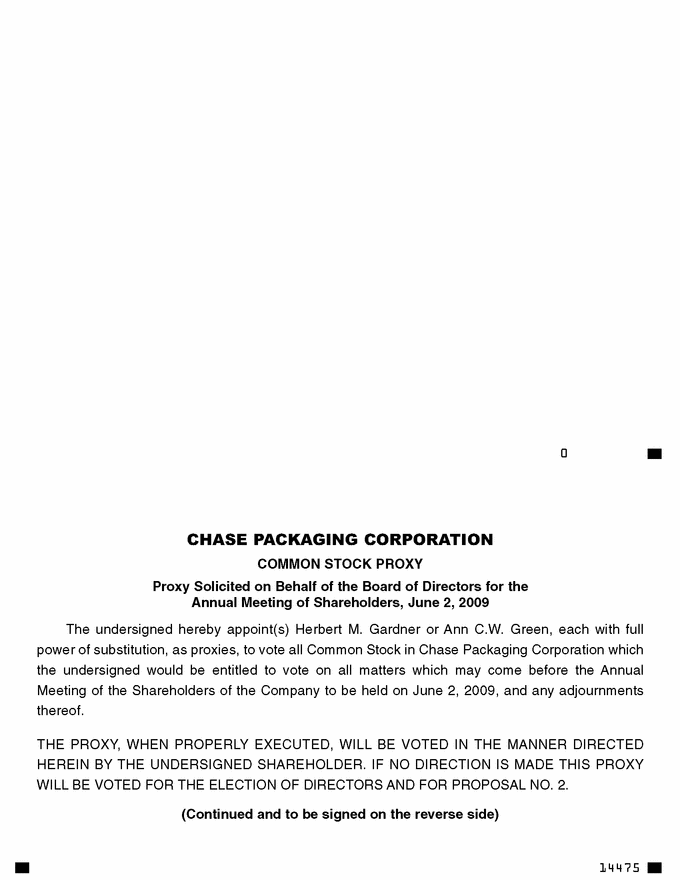 0

CHASE PACKAGING CORPORATION

COMMON STOCK PROXY

Proxy Solicited on Behalf of the Board of Directors for the Annual Meeting of Shareholders, June 2, 2009

The undersigned hereby appoint(s) Herbert M. Gardner or Ann C.W. Green, each with full power of substitution, as proxies, to vote all Common Stock in Chase Packaging Corporation which the undersigned would be entitled to vote on all matters which may come before the Annual Meeting of the Shareholders of the Company to be held on June 2, 2009, and any adjournments thereof.

THE PROXY, WHEN PROPERLY EXECUTED, WILL BE VOTED IN THE MANNER DIRECTED HEREIN BY THE UNDERSIGNED SHAREHOLDER. IF NO DIRECTION IS MADE THIS PROXY WILL BE VOTED FOR THE ELECTION OF DIRECTORS AND FOR PROPOSAL NO. 2.

(Continued and to be signed on the reverse side)

14475